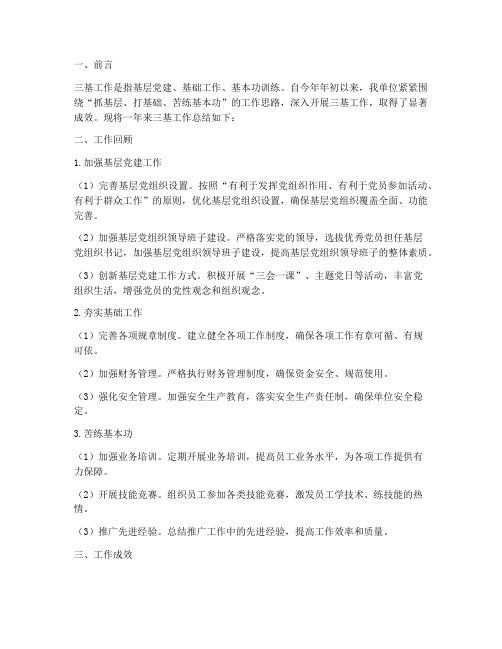 一、前言

三基工作是指基层党建、基础工作、基本功训练。自今年年初以来，我单位紧紧围绕“抓基层、打基础、苦练基本功”的工作思路，深入开展三基工作，取得了显著成效。现将一年来三基工作总结如下：

二、工作回顾

1.加强基层党建工作

（1）完善基层党组织设置。按照“有利于发挥党组织作用、有利于党员参加活动、有利于群众工作”的原则，优化基层党组织设置，确保基层党组织覆盖全面、功能完善。

（2）加强基层党组织领导班子建设。严格落实党的领导，选拔优秀党员担任基层党组织书记，加强基层党组织领导班子建设，提高基层党组织领导班子的整体素质。

（3）创新基层党建工作方式。积极开展“三会一课”、主题党日等活动，丰富党组织生活，增强党员的党性观念和组织观念。

2.夯实基础工作

（1）完善各项规章制度。建立健全各项工作制度，确保各项工作有章可循、有规可依。

（2）加强财务管理。严格执行财务管理制度，确保资金安全、规范使用。

（3）强化安全管理。加强安全生产教育，落实安全生产责任制，确保单位安全稳定。

3.苦练基本功

（1）加强业务培训。定期开展业务培训，提高员工业务水平，为各项工作提供有力保障。

（2）开展技能竞赛。组织员工参加各类技能竞赛，激发员工学技术、练技能的热情。

（3）推广先进经验。总结推广工作中的先进经验，提高工作效率和质量。

三、工作成效